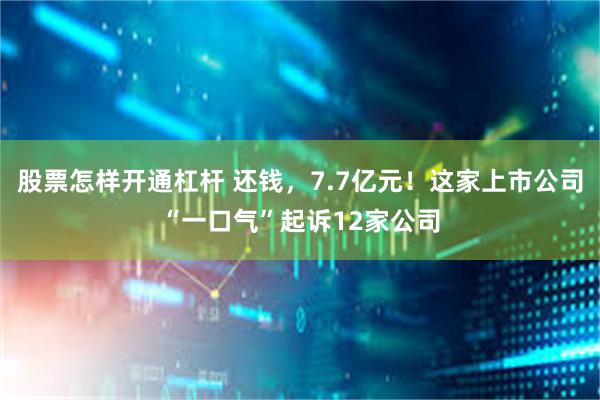 股票怎样开通杠杆 还钱，7.7亿元！这家上市公司“一口气”起诉12家公司